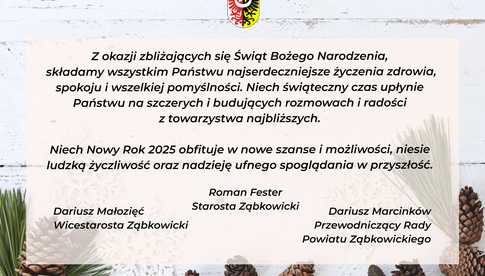 Z okazji zbliżających się Świąt Bożego Narodzenia, składamy wszystkim Państwu najserdeczniejsze życzenia zdrowia, spokoju i wszelkiej pomyślności. Niech świąteczny czas upłynie Państwu na szczerych i budujących rozmowach i radości z towarzystwa najbliższych.

Niech Nowy Rok 2025 obfituje w nowe szanse i możliwości, niesie ludzką życzliwość oraz nadzieję ufnego spoglądania w przyszłość.

Roman Fester
Starosta Ząbkowicki

Dariusz Małozięć
Wicestarosta Ząbkowicki

Dariusz Marcinków
Przewodniczący Rady
Powiatu Ząbkowickiego